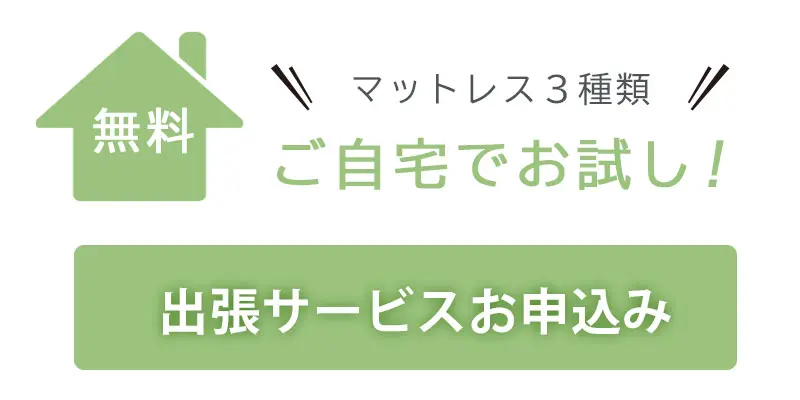 無料

マットレス３種類
ご自宅でお試し！

出張サービスお申込み